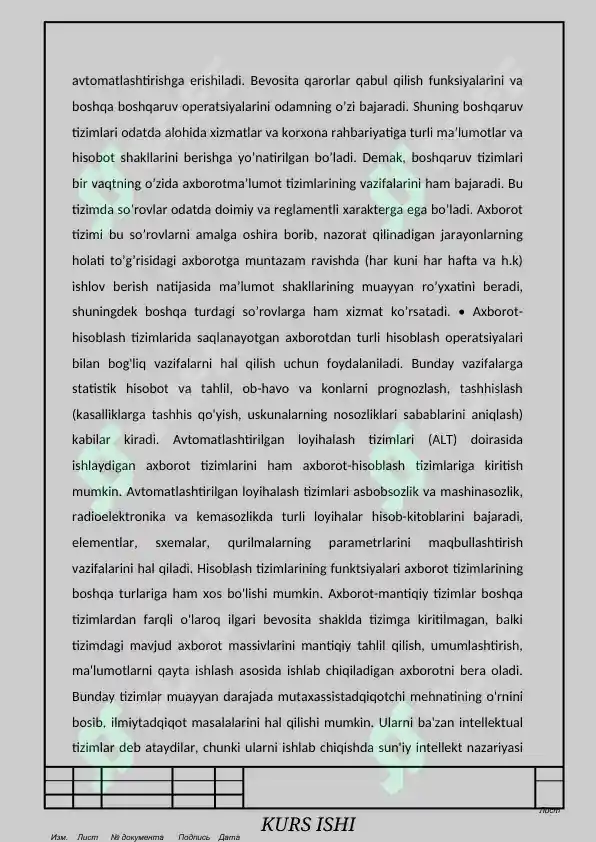 avtomatlashtirishga erishiladi. Bevosita qarorlar qabul qilish funksiyalarini va boshqa boshqaruv operatsiyalarini odamning o'zi bajaradi. Shuning boshqaruv tizimlari odatda alohida xizmatlar va korxona rahbariyatiga turli ma'lumotlar va hisobot shakllarini berishga yo'natirilgan bo'ladi. Demak, boshqaruv tizimlari bir vaqtning o'zida axborotma'lumot tizimlarining vazifalarini ham bajaradi. Bu tizimda so'rovlar odatda doimiy va reglamentli xarakterga ega bo'ladi. Axborot tizimi bu so'rovlarni amalga oshira borib, nazorat qilinadigan jarayonlarning holati to'g'risidagi axborotga muntazam ravishda (har kuni har hafta va h.k) ishlov berish natijasida ma'lumot shakllarining muayyan ro'yxatini beradi, shuningdek boshqa turdagi so'rovlarga ham xizmat ko'rsatadi. • Axborot-hisoblash tizimlarida saqlanayotgan axborotdan turli hisoblash operatsiyalari bilan bog'liq vazifalarni hal qilish uchun foydalaniladi. Bunday vazifalarga statistik hisobot va tahlil, ob-havo va konlarni prognozlash, tashhislash (kasalliklarga tashhis qo'yish, uskunalarning nosozliklari sabablarini aniqlash) kabilar kiradi. Avtomatlashtirilgan loyihalash tizimlari (ALT) doirasida ishlaydigan axborot tizimlarini ham axborot-hisoblash tizimlariga kiritish mumkin. Avtomatlashtirilgan loyihalash tizimlari asbobsozlik va mashinasozlik, radioelektronika va kemasozlikda turli loyihalar hisob-kitoblarini bajaradi, elementlar, sxemalar, qurilmalarning parametrlarini maqbullashtirish vazifalarini hal qiladi. Hisoblash tizimlarining funktsiyalari axborot tizimlarining boshqa turlariga ham xos bo'lishi mumkin. Axborot-mantiqiy tizimlar boshqa tizimlardan farqli o'laroq ilgari bevosita shaklda tizimga kiritilmagan, balki tizimdagi mavjud axborot massivlarini mantiqiy tahlil qilish, umumlashtirish, ma'lumotlarni qayta ishlash asosida ishlab chiqiladigan axborotni bera oladi. Bunday tizimlar muayyan darajada mutaxassistadqiqotchi mehnatining o'rnini bosib, ilmiytadqiqot masalalarini hal qilishi mumkin. Ularni ba'zan intellektual tizimlar deb ataydilar, chunki ularni ishlab chiqishda sun'iy intellekt nazariyasi

Лист
KURS ISHI
Изм. Лист № документа Подпись Дата